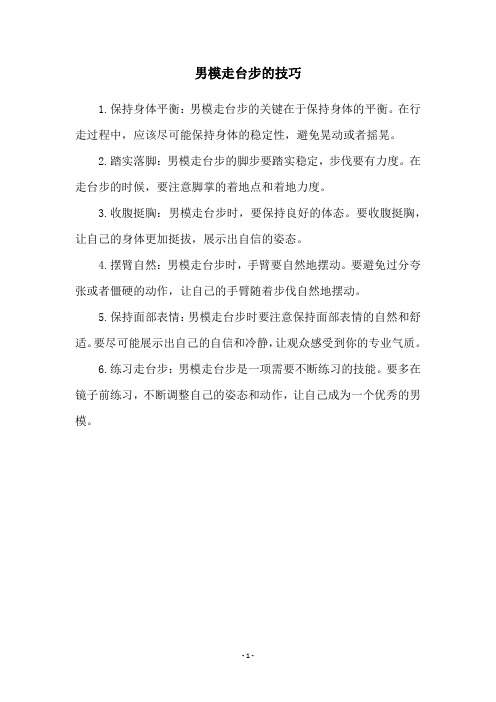 男模走台步的技巧

1.保持身体平衡：男模走台步的关键在于保持身体的平衡。在行走过程中，应该尽可能保持身体的稳定性，避免晃动或者摇晃。

2.踏实落脚：男模走台步的脚步要踏实稳定，步伐要有力度。在走台步的时候，要注意脚掌的着地点和着地力度。

3.收腹挺胸：男模走台步时，要保持良好的体态。要收腹挺胸，让自己的身体更加挺拔，展示出自信的姿态。

4.摆臂自然：男模走台步时，手臂要自然地摆动。要避免过分夸张或者僵硬的动作，让自己的手臂随着步伐自然地摆动。

5.保持面部表情：男模走台步时要注意保持面部表情的自然和舒适。要尽可能展示出自己的自信和冷静，让观众感受到你的专业气质。

6.练习走台步：男模走台步是一项需要不断练习的技能。要多在镜子前练习，不断调整自己的姿态和动作，让自己成为一个优秀的男模。

- 1 -